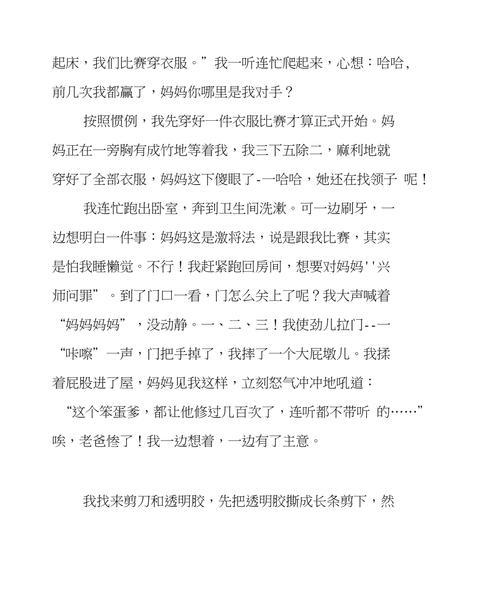 起床，我们比赛穿衣服。”我一听连忙爬起来，心想：哈哈，前几次我都赢了，妈妈你哪里是我对手？

按照惯例，我先穿好一件衣服比赛才算正式开始。妈妈正在一旁胸有成竹地等着我，我三下五除二，麻利地就穿好了全部衣服，妈妈这下傻眼了-一哈哈，她还在找领子 呢！

我连忙跑出卧室，奔到卫生间洗漱。可一边刷牙，一边想明白一件事：妈妈这是激将法，说是跟我比赛，其实是怕我睡懒觉。不行！我赶紧跑回房间，想要对妈妈''兴师问罪”。到了门口一看，门怎么关上了呢？我大声喊着“妈妈妈妈”，没动静。一、二、三！我使劲儿拉门--一“咔嚓”一声，门把手掉了，我摔了一个大屁墩儿。我揉着屁股进了屋，妈妈见我这样，立刻怒气冲冲地吼道：“这个笨蛋爹，都让他修过几百次了，连听都不带听 的……”唉，老爸惨了！我一边想着，一边有了主意。

我找来剪刀和透明胶，先把透明胶撕成长条剪下，然